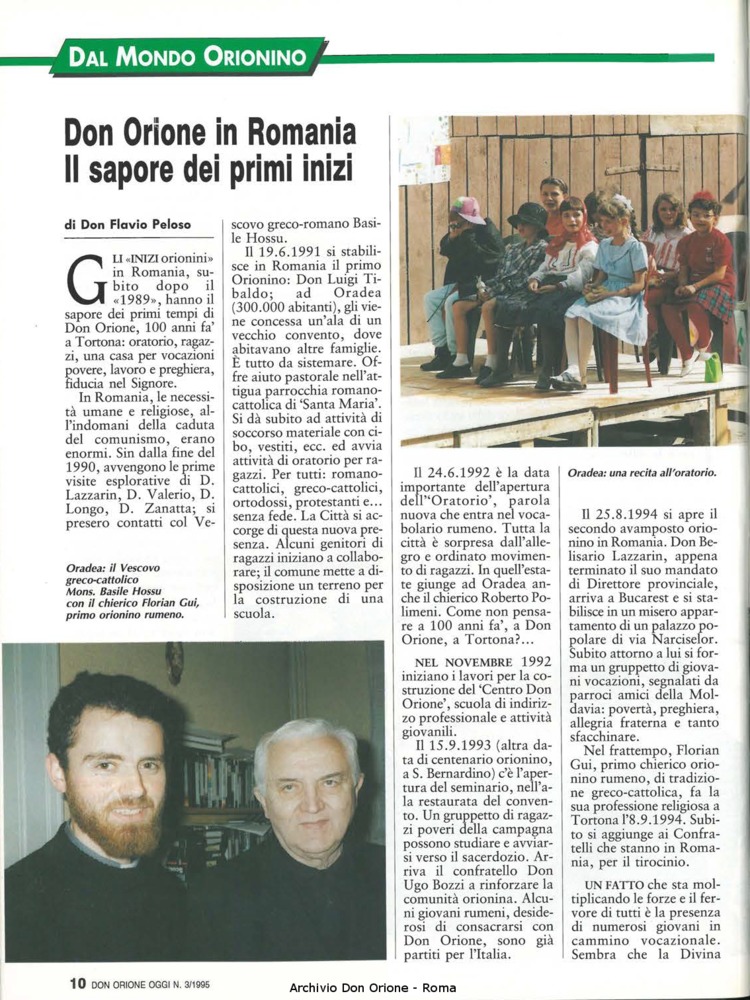 DAL MONDO ORIONINO

Don Orione in Romania
Il sapore dei primi inizi

di Don Flavio Peloso

GLI «INIZI orionini» in Romania, subito dopo il «1989», hanno il sapore dei primi tempi di Don Orione, 100 anni fa' a Tortona: oratorio, ragazzi, una casa per vocazioni povere, lavoro e preghiera, fiducia nel Signore.

In Romania, le necessità umane e religiose, all'indomani della caduta del comunismo, erano enormi. Sin dalla fine del 1990, avvengono le prime visite esplorative di D. Lazzarin, D. Valerio, D. Longo, D. Zanatta; si presero contatti col Vescovo greco-romano Basile Hossu.

Il 19.6.1991 si stabilisce in Romania il primo Orionino: Don Luigi Tibaldo; ad Oradea (300.000 abitanti), gli viene concessa un'ala di un vecchio convento, dove abitavano altre famiglie. È tutto da sistemare. Offre aiuto pastorale nell'attigua parrocchia romano-cattolica di 'Santa Maria'. Si dà subito ad attività di soccorso materiale con cibo, vestiti, ecc. ed avvia attività di oratorio per ragazzi. Per tutti: romano-cattolici, greco-cattolici, ortodossi, protestanti e... senza fede. La Città si accorge di questa nuova presenza. Alcuni genitori di ragazzi iniziano a collaborare; il comune mette a disposizione un terreno per la costruzione di una scuola.

Oradea: il Vescovo greco-cattolico Mons. Basile Hossu con il chierico Florian Gui, primo orionino rumeno.

Il 24.6.1992 è la data importante dell'apertura dell'"Oratorio', parola nuova che entra nel vocabolario rumeno. Tutta la città è sorpresa dall'allegro e ordinato movimento di ragazzi. In quell'estate giunge ad Oradea anche il chierico Roberto Polimeni. Come non pensare a 100 anni fa', a Don Orione, a Tortona?...

NEL NOVEMBRE 1992 iniziano i lavori per la costruzione del 'Centro Don Orione', scuola di indirizzo professionale e attività giovanili.

Il 15.9.1993 (altra data di centenario orionino, a S. Bernardino) c'è l'apertura del seminario, nell'ala restaurata del convento. Un gruppetto di ragazzi poveri della campagna possono studiare e avviarsi verso il sacerdozio. Arriva il confratello Don Ugo Bozzi a rinforzare la comunità orionina. Alcuni giovani rumeni, desiderosi di consacrarsi con Don Orione, sono già partiti per l'Italia.

Oradea: una recita all'oratorio.

Il 25.8.1994 si apre il secondo avamposto orionino in Romania. Don Belisario Lazzarin, appena terminato il suo mandato di Direttore provinciale, arriva a Bucarest e si stabilisce in un misero appartamento di un palazzo popolare di via Narciselor. Subito attorno a lui si forma un gruppetto di giovani vocazioni, segnalati da parroci amici della Moldavia: povertà, preghiera, allegria fraterna e tanto sfacchinare.

Nel frattempo, Florian Gui, primo chierico orionino rumeno, di tradizione greco-cattolica, fa la sua professione religiosa a Tortona l'8.9.1994. Subito si aggiunge ai Confratelli che stanno in Romania, per il tirocinio.

UN FATTO che sta moltiplicando le forze e il fervore di tutti è la presenza di numerosi giovani in cammino vocazionale. Sembra che la Divina

10 DON ORIONE OGGI N. 3/1995

Archivio Don Orione - Roma